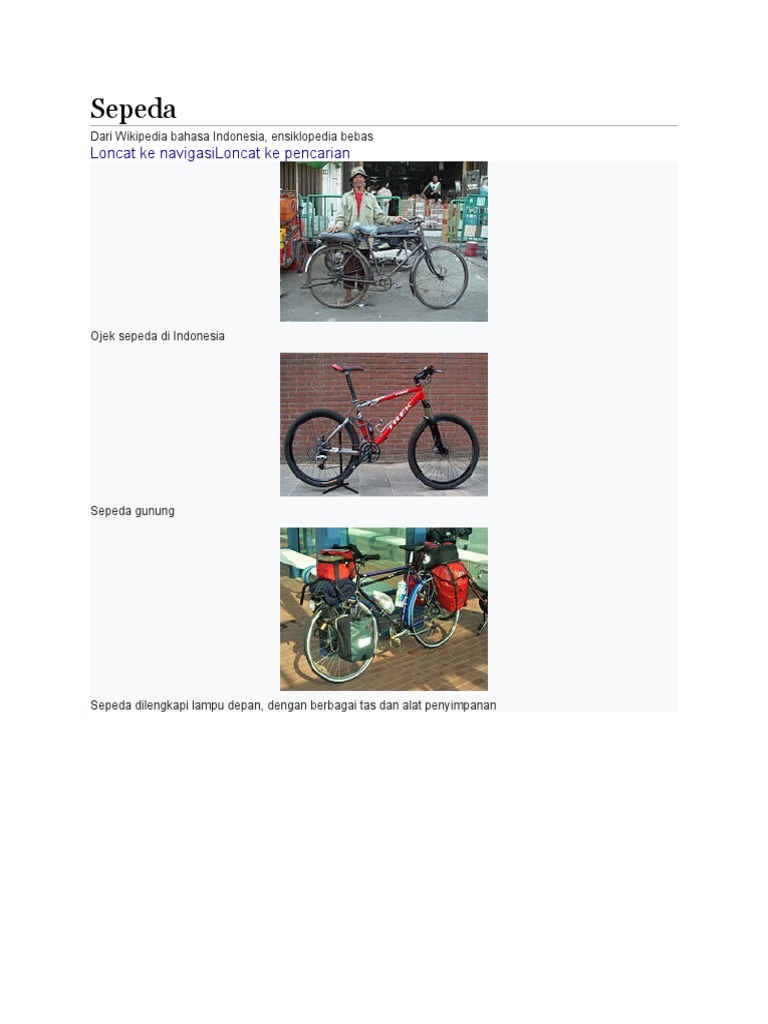 Sepeda

Dari Wikipedia bahasa Indonesia, ensiklopedia bebas

Loncat ke navigasiLoncat ke pencarian

Ojek sepeda di Indonesia

Sepeda gunung

Sepeda dilengkapi lampu depan, dengan berbagai tas dan alat penyimpanan